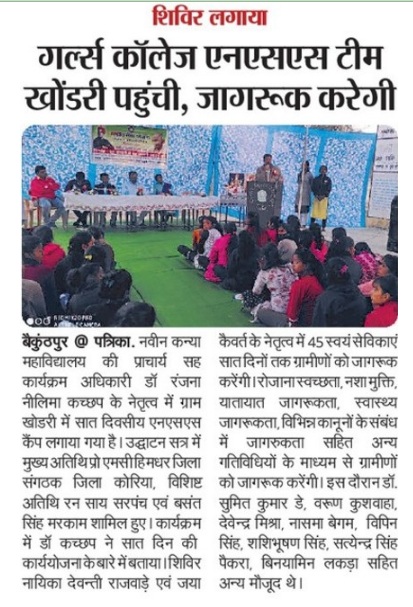 शिविर लगाया

गर्ल्स कॉलेज एनएसएस टीम खोंडरी पहुंची, जागरूक करेगी

बैकुंठपुर @ पत्रिका. नवीन कन्या महाविद्यालय की प्राचार्य सह कार्यक्रम अधिकारी डॉ रंजना नीलिमा कच्छप के नेतृत्व में ग्राम खोडरी में सात दिवसीय एनएसएस कैंप लगाया गया है। उद्घाटन सत्र में मुख्य अतिथि प्रो एमसी हिमधर जिला संगठक जिला कोरिया, विशिष्ट अतिथि रन साय सरपंच एवं बसंत सिंह मरकाम शामिल हुए। कार्यक्रम में डॉ कच्छप ने सात दिन की कार्ययोजना के बारे में बताया। शिविर नायिका देवन्ती राजवाड़े एवं जया कैवर्त के नेतृत्व में 45 स्वयं सेविकाएं सात दिनों तक ग्रामीणों को जागरूक करेंगी। रोजाना स्वच्छता, नशा मुक्ति, यातायात जागरूकता, स्वास्थ्य जागरूकता, विभिन्न कानूनों के संबंध में जागरुकता सहित अन्य गतिविधियों के माध्यम से ग्रामीणों को जागरूक करेंगी। इस दौरान डॉ. सुमित कुमार डे, वरूण कुशवाहा, देवेन्द्र मिश्रा, नासमा बेगम, विपिन सिंह, शशिभूषण सिंह, सत्येन्द्र सिंह पैकरा, बिनयामिन लकड़ा सहित अन्य मौजूद थे।